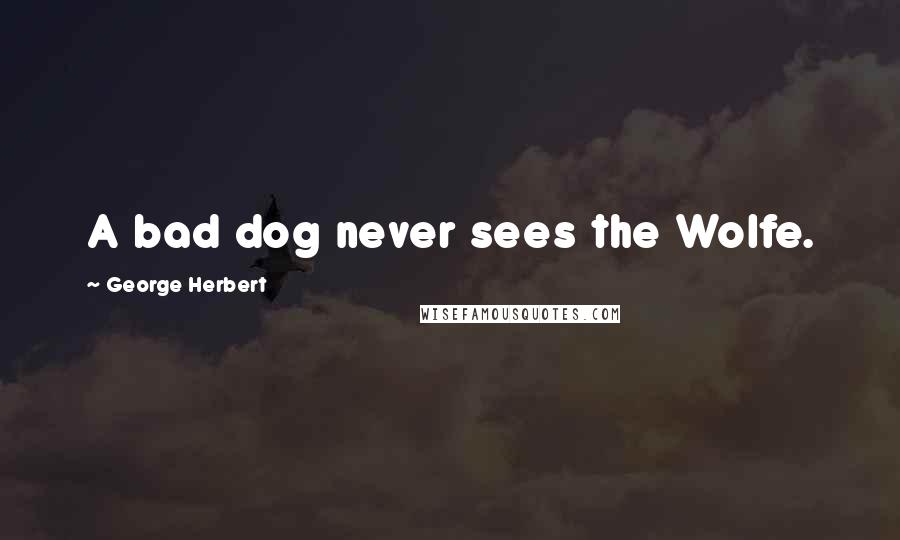 A bad dog never sees the Wolfe.

~ George Herbert

WISEFAMOUSQUOTES.COM